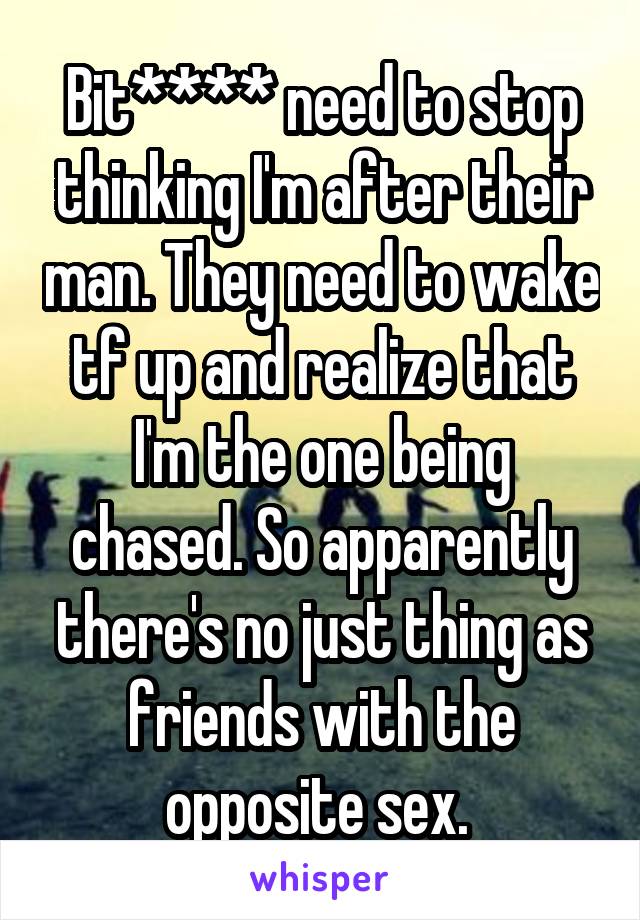 Bit**** need to stop thinking I'm after their man. They need to wake tf up and realize that I'm the one being chased. So apparently there's no just thing as friends with the opposite sex.

whisper